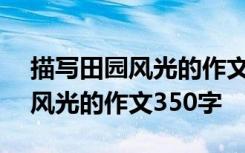 描写田园风光的作文
风光的作文350字